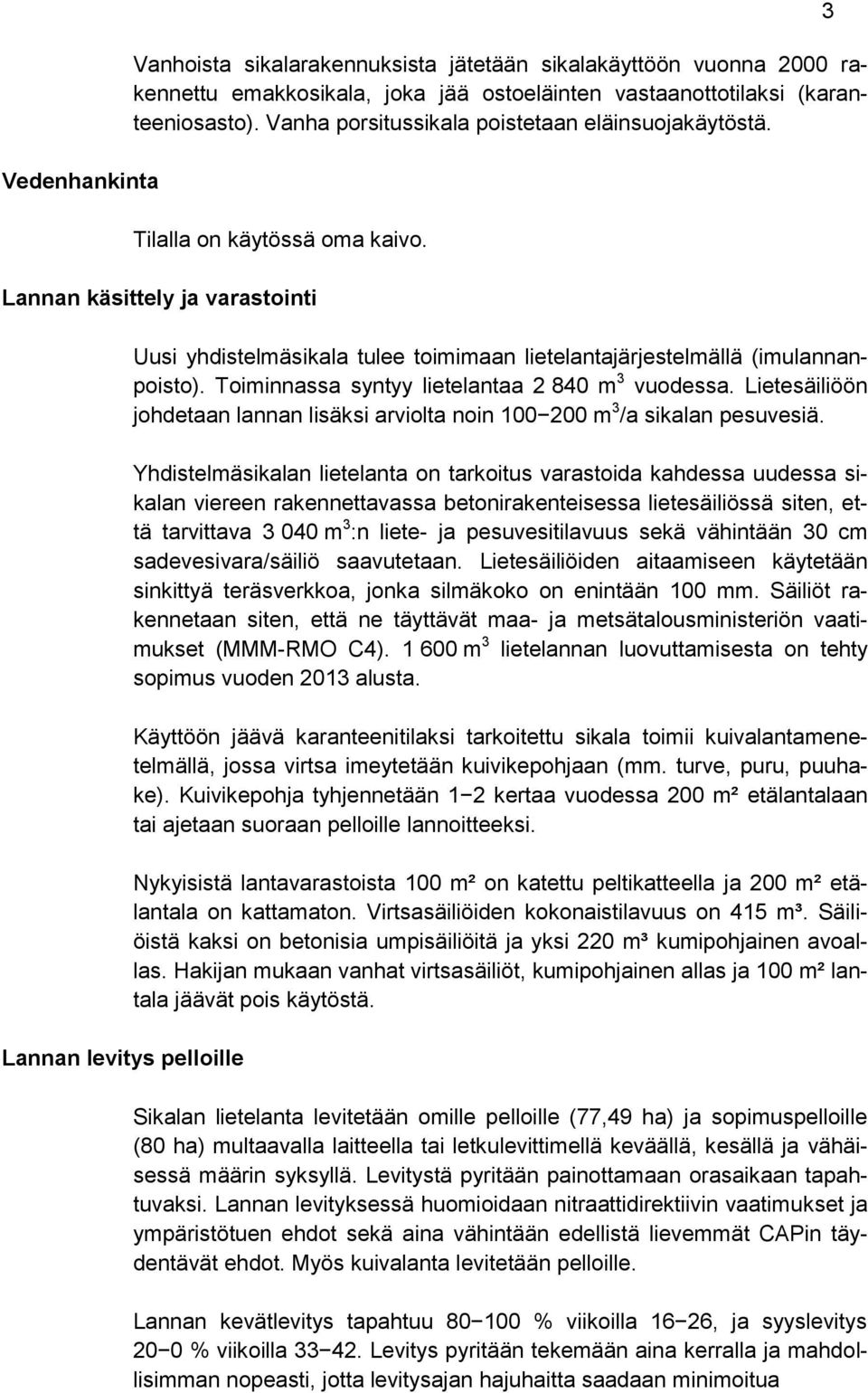 3

Vanhoista sikalarakennuksista jätetään sikalakäyttöön vuonna 2000 rakennettu emakkosikala, joka jää ostoeläinten vastaanottotilaksi (karanteeniosasto). Vanha porsitussikala poistetaan eläinsuojakäytöstä.

Vedenhankinta

Tilalla on käytössä oma kaivo.

Lannan käsittely ja varastointi

Uusi yhdistelmäsikala tulee toimimaan lietelantajärjestelmällä (imulannanpoisto). Toiminnassa syntyy lietelantaa 2 840 $m^3$ vuodessa. Lietesäiliöön johdetaan lannan lisäksi arviolta noin 100−200 $m^3$/a sikalan pesuvesiä.

Yhdistelmäsikalan lietelanta on tarkoitus varastoida kahdessa uudessa sikalan viereen rakennettavassa betonirakenteisessa lietesäiliössä siten, että tarvittava 3 040 $m^3$:n liete- ja pesuvesitilavuus sekä vähintään 30 cm sadevesivara/säiliö saavutetaan. Lietesäiliöiden aitaamiseen käytetään sinkittyä teräsverkkoa, jonka silmäkoko on enintään 100 mm. Säiliöt rakennetaan siten, että ne täyttävät maa- ja metsätalousministeriön vaatimukset (MMM-RMO C4). 1 600 $m^3$ lietelannan luovuttamisesta on tehty sopimus vuoden 2013 alusta.

Käyttöön jäävä karanteenitilaksi tarkoitettu sikala toimii kuivalantamenetelmällä, jossa virtsa imeytetään kuivikepohjaan (mm. turve, puru, puuhake). Kuivikepohja tyhjennetään 1−2 kertaa vuodessa 200 m² etälantalaan tai ajetaan suoraan pelloille lannoitteeksi.

Nykyisistä lantavarastoista 100 m² on katettu peltikatteella ja 200 m² etälantala on kattamaton. Virtsasäiliöiden kokonaistilavuus on 415 m³. Säiliöistä kaksi on betonisia umpisäiliöitä ja yksi 220 m³ kumipohjainen avoallas. Hakijan mukaan vanhat virtsasäiliöt, kumipohjainen allas ja 100 m² lantala jäävät pois käytöstä.

Lannan levitys pelloille

Sikalan lietelanta levitetään omille pelloille (77,49 ha) ja sopimuspelloille (80 ha) multaavalla laitteella tai letkulevittimellä keväällä, kesällä ja vähäisessä määrin syksyllä. Levitystä pyritään painottamaan orasaikaan tapahtuvaksi. Lannan levityksessä huomioidaan nitraattidirektiivin vaatimukset ja ympäristötuen ehdot sekä aina vähintään edellistä lievemmät CAPin täydentävät ehdot. Myös kuivalanta levitetään pelloille.

Lannan kevätlevitys tapahtuu 80−100 % viikoilla 16−26, ja syyslevitys 20−0 % viikoilla 33−42. Levitys pyritään tekemään aina kerralla ja mahdollisimman nopeasti, jotta levitysajan hajuhaitta saadaan minimoitua